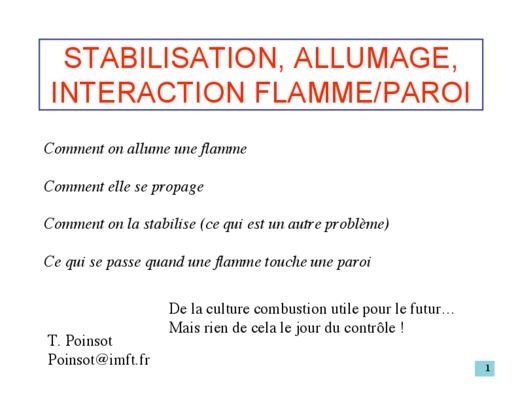 STABILISATION, ALLUMAGE, INTERACTION FLAMME/PAROI

Comment on allume une flamme

Comment elle se propage

Comment on la stabilise (ce qui est un autre problème)

Ce qui se passe quand une flamme touche une paroi

De la culture combustion utile pour le futur…
Mais rien de cela le jour du contrôle !

T. Poinsot
Poinsot@imft.fr

1